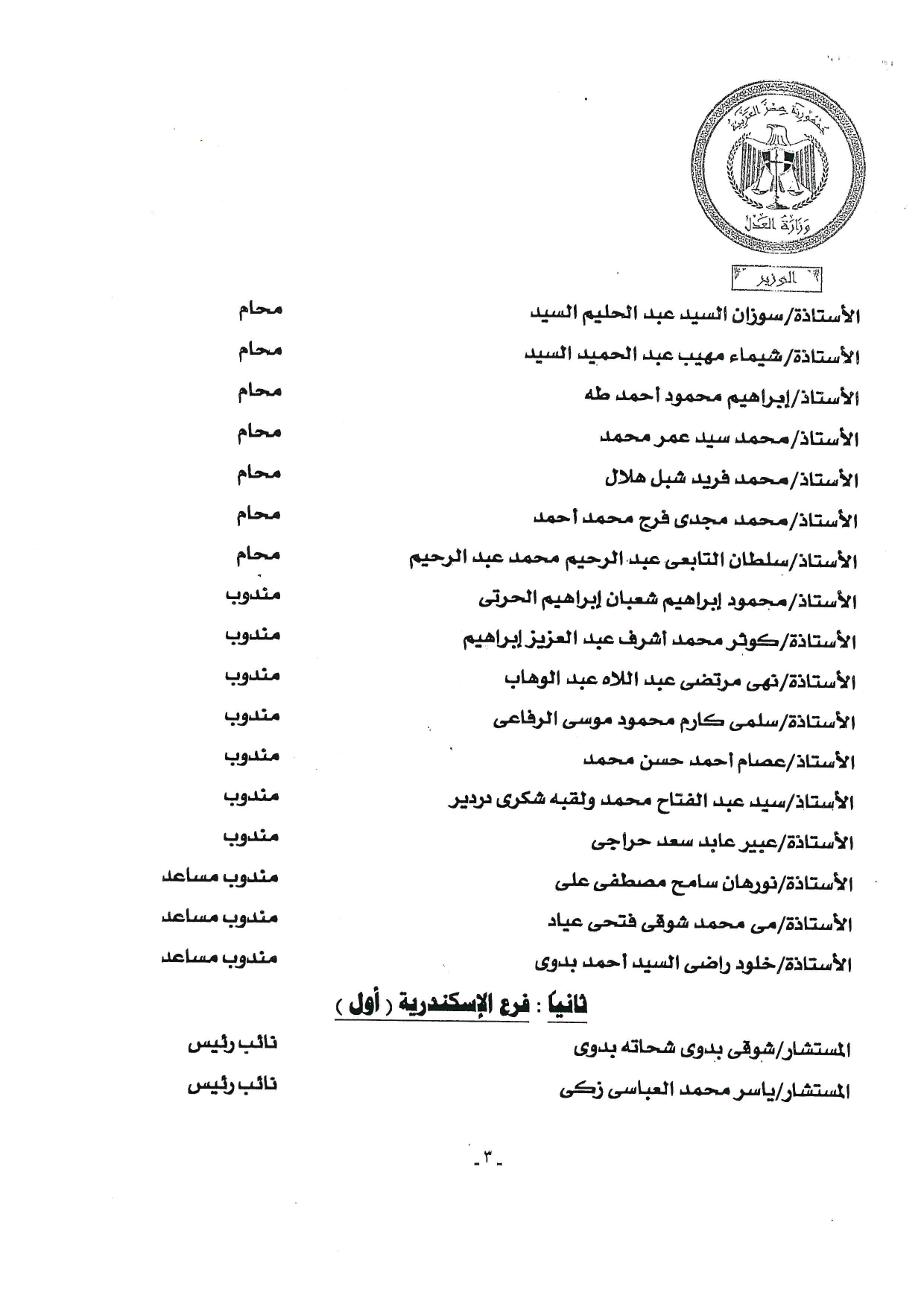 جمهورية مصر العربية
وزارة العدل
الوزير

الأستاذة/سوزان السيد عبد الحليم السيد محام
الأستاذة/شيماء مهيب عبد الحميد السيد محام
الأستاذ/إبراهيم محمود أحمد طه محام
الأستاذ/محمد سيد عمر محمد محام
الأستاذ/محمد فريد شبل هلال محام
الأستاذ/محمد مجدى فرج محمد أحمد محام
الأستاذ/سلطان التابعى عبد الرحيم محمد عبد الرحيم محام
الأستاذ/محمود إبراهيم شعبان إبراهيم الحرتى مندوب
الأستاذة/كوثر محمد اشرف عبد العزيز إبراهيم مندوب
الأستاذة/نهى مرتضى عبد اللاه عبد الوهاب مندوب
الأستاذة/سلمى كارم محمود موسى الرفاعى مندوب
الأستاذ/عصام أحمد حسن محمد مندوب
الأستاذ/سيد عبد الفتاح محمد ولقبه شكرى دردير مندوب
الأستاذة/عبير عابد سعد حراجى مندوب
الأستاذة/نورهان سامح مصطفى على مندوب مساعد
الأستاذة/مى محمد شوقى فتحى عياد مندوب مساعد
الأستاذة/خلود راضى السيد أحمد بدوى مندوب مساعد

ثانيا : فرع الإسكندرية ( أول )

المستشار/شوقى بدوى شحاته بدوى نائب رئيس
المستشار/ياسر محمد العباسى زكى نائب رئيس

-٣-